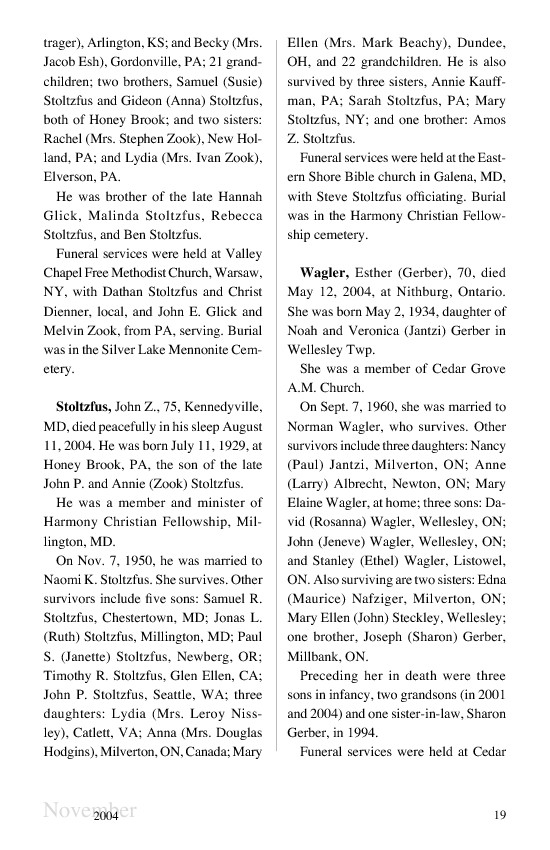 trager), Arlington, KS; and Becky (Mrs. Jacob Esh), Gordonville, PA; 21 grandchildren; two brothers, Samuel (Susie) Stoltzfus and Gideon (Anna) Stoltzfus, both of Honey Brook; and two sisters: Rachel (Mrs. Stephen Zook), New Holland, PA; and Lydia (Mrs. Ivan Zook), Elverson, PA.

He was brother of the late Hannah Glick, Malinda Stoltzfus, Rebecca Stoltzfus, and Ben Stoltzfus.

Funeral services were held at Valley Chapel Free Methodist Church, Warsaw, NY, with Dathan Stoltzfus and Christ Dienner, local, and John E. Glick and Melvin Zook, from PA, serving. Burial was in the Silver Lake Mennonite Cemetery.

Stoltzfus, John Z., 75, Kennedyville, MD, died peacefully in his sleep August 11, 2004. He was born July 11, 1929, at Honey Brook, PA, the son of the late John P. and Annie (Zook) Stoltzfus.

He was a member and minister of Harmony Christian Fellowship, Millington, MD.

On Nov. 7, 1950, he was married to Naomi K. Stoltzfus. She survives. Other survivors include five sons: Samuel R. Stoltzfus, Chestertown, MD; Jonas L. (Ruth) Stoltzfus, Millington, MD; Paul S. (Janette) Stoltzfus, Newberg, OR; Timothy R. Stoltzfus, Glen Ellen, CA; John P. Stoltzfus, Seattle, WA; three daughters: Lydia (Mrs. Leroy Nissley), Catlett, VA; Anna (Mrs. Douglas Hodgins), Milverton, ON, Canada; Mary Ellen (Mrs. Mark Beachy), Dundee, OH, and 22 grandchildren. He is also survived by three sisters, Annie Kauffman, PA; Sarah Stoltzfus, PA; Mary Stoltzfus, NY; and one brother: Amos Z. Stoltzfus.

Funeral services were held at the Eastern Shore Bible church in Galena, MD, with Steve Stoltzfus officiating. Burial was in the Harmony Christian Fellowship cemetery.

Wagler, Esther (Gerber), 70, died May 12, 2004, at Nithburg, Ontario. She was born May 2, 1934, daughter of Noah and Veronica (Jantzi) Gerber in Wellesley Twp.

She was a member of Cedar Grove A.M. Church.

On Sept. 7, 1960, she was married to Norman Wagler, who survives. Other survivors include three daughters: Nancy (Paul) Jantzi, Milverton, ON; Anne (Larry) Albrecht, Newton, ON; Mary Elaine Wagler, at home; three sons: David (Rosanna) Wagler, Wellesley, ON; John (Jeneve) Wagler, Wellesley, ON; and Stanley (Ethel) Wagler, Listowel, ON. Also surviving are two sisters: Edna (Maurice) Nafziger, Milverton, ON; Mary Ellen (John) Steckley, Wellesley; one brother, Joseph (Sharon) Gerber, Millbank, ON.

Preceding her in death were three sons in infancy, two grandsons (in 2001 and 2004) and one sister-in-law, Sharon Gerber, in 1994.

Funeral services were held at Cedar

November 2004 19